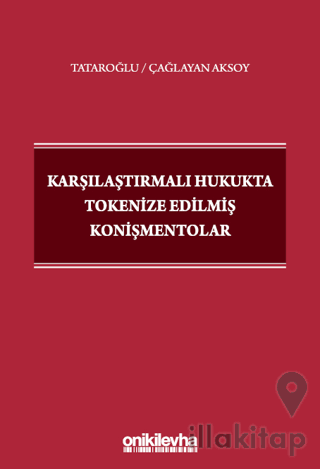 TATAROĞLU / ÇAĞLAYAN AKSOY

KARŞILAŞTIRMALI HUKUKTA TOKENİZE EDİLMİŞ KONİŞMENTOLAR

onikilevha

illakitap